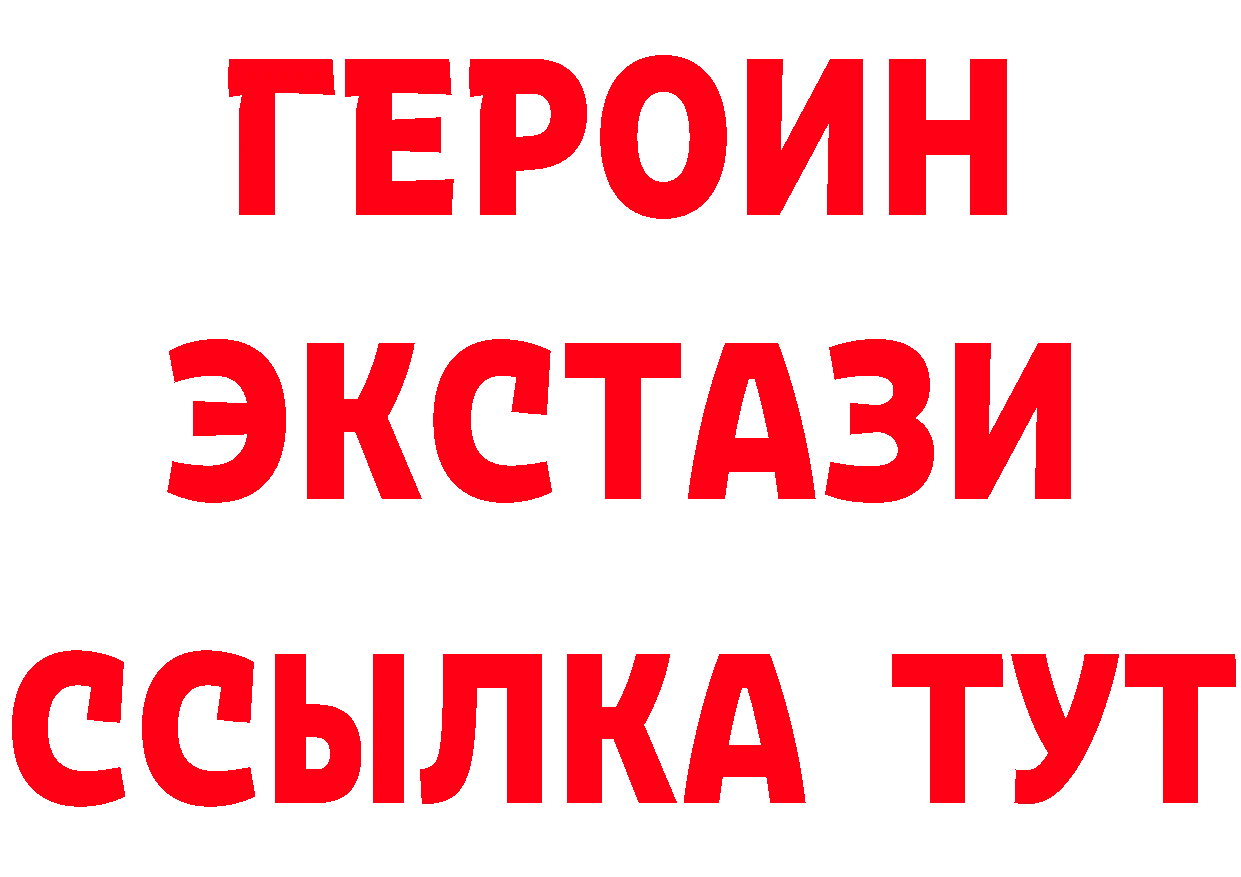 ГЕРОИН
ЭКСТАЗИ
ССЫЛКА ТУТ